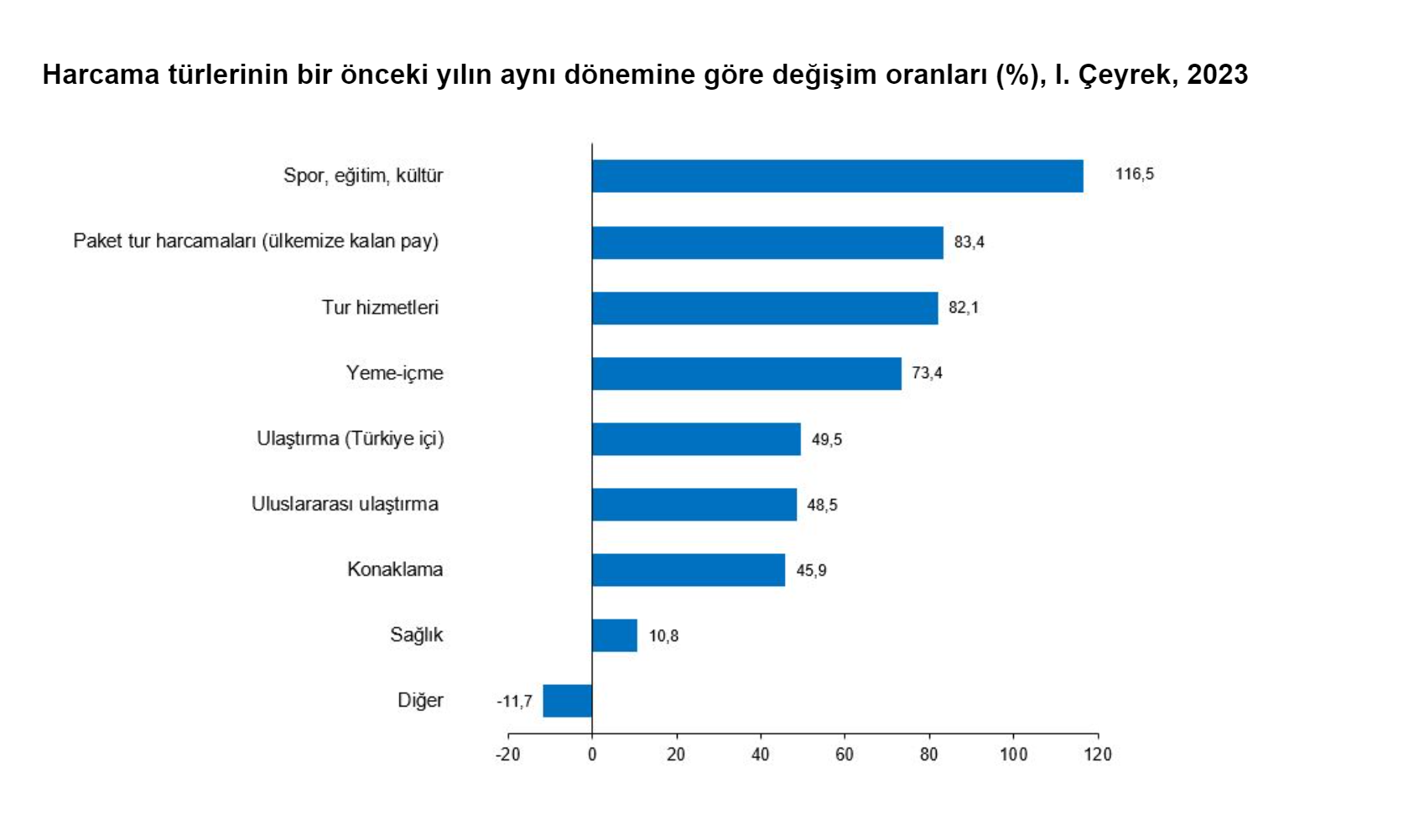 Harcama türlerinin bir önceki yılın aynı dönemine göre değişim oranları (%), I. Çeyrek, 2023

Spor, eğitim, kültür 116,5
Paket tur harcamaları (ülkemize kalan pay) 83,4
Tur hizmetleri 82,1
Yeme-içme 73,4
Ulaştırma (Türkiye içi) 49,5
Uluslararası ulaştırma 48,5
Konaklama 45,9
Sağlık 10,8
Diğer -11,7

-20 0 20 40 60 80 100 120